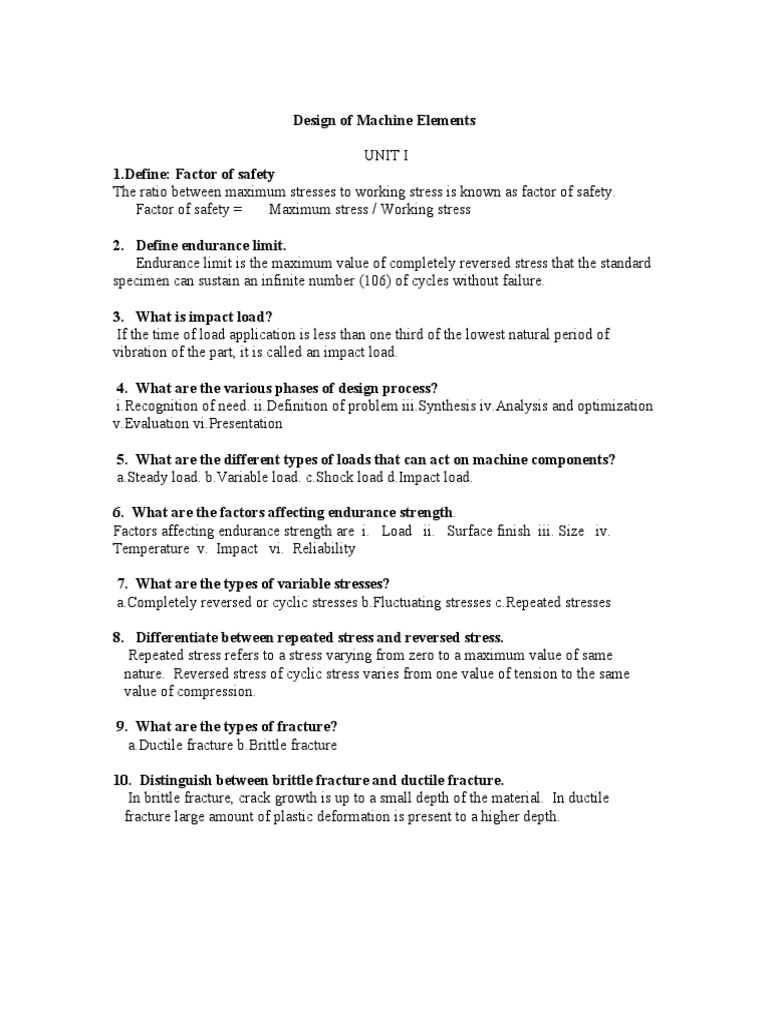 Design of Machine Elements

UNIT I

1.Define: Factor of safety
The ratio between maximum stresses to working stress is known as factor of safety.
Factor of safety = Maximum stress / Working stress

2. Define endurance limit.
Endurance limit is the maximum value of completely reversed stress that the standard specimen can sustain an infinite number (106) of cycles without failure.

3. What is impact load?
If the time of load application is less than one third of the lowest natural period of vibration of the part, it is called an impact load.

4. What are the various phases of design process?
i.Recognition of need. ii.Definition of problem iii.Synthesis iv.Analysis and optimization v.Evaluation vi.Presentation

5. What are the different types of loads that can act on machine components?
a.Steady load. b.Variable load. c.Shock load d.Impact load.

6. What are the factors affecting endurance strength.
Factors affecting endurance strength are i. Load ii. Surface finish iii. Size iv. Temperature v. Impact vi. Reliability

7. What are the types of variable stresses?
a.Completely reversed or cyclic stresses b.Fluctuating stresses c.Repeated stresses

8. Differentiate between repeated stress and reversed stress.
Repeated stress refers to a stress varying from zero to a maximum value of same nature. Reversed stress of cyclic stress varies from one value of tension to the same value of compression.

9. What are the types of fracture?
a.Ductile fracture b.Brittle fracture

10. Distinguish between brittle fracture and ductile fracture.
In brittle fracture, crack growth is up to a small depth of the material. In ductile fracture large amount of plastic deformation is present to a higher depth.